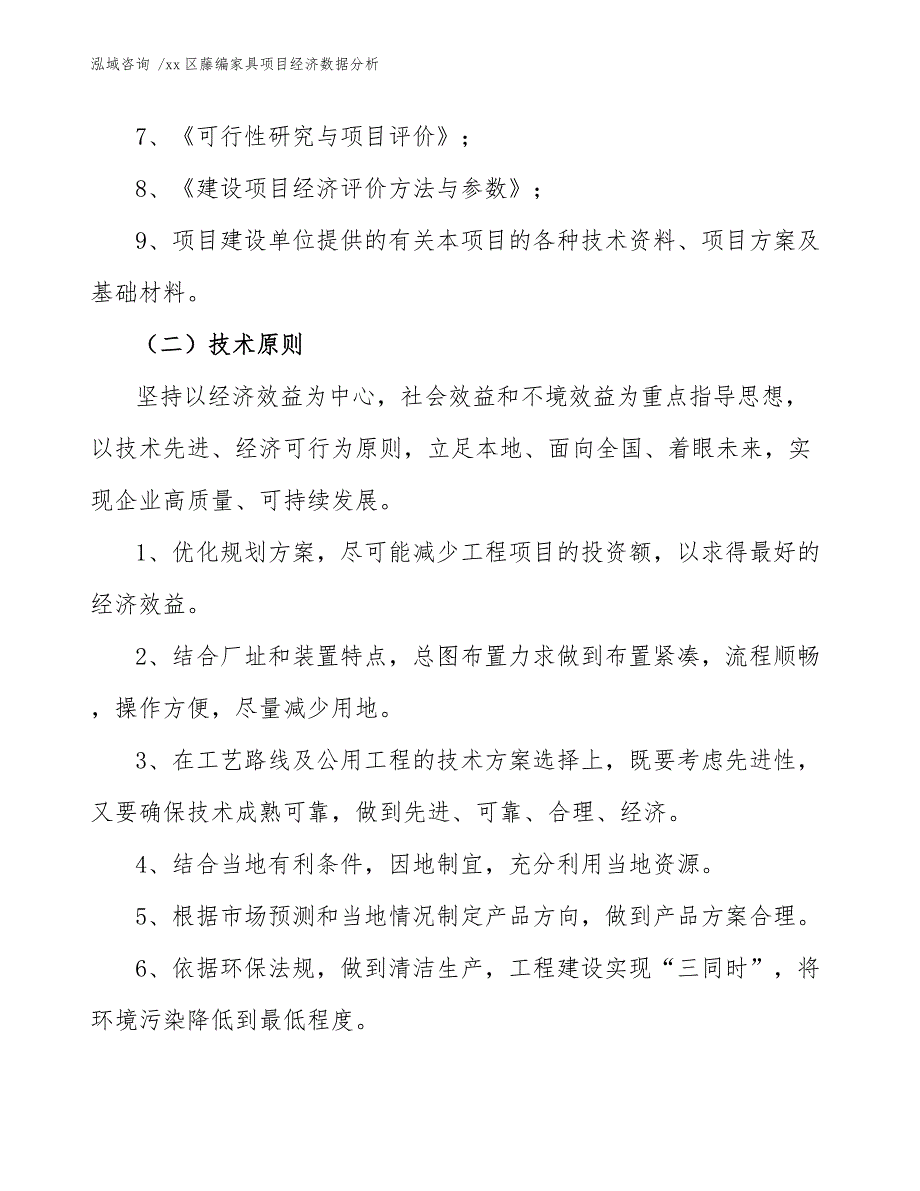 泓域咨询 /xx 区藤编家具项目经济数据分析

7、《可行性研究与项目评价》；

8、《建设项目经济评价方法与参数》；

9、项目建设单位提供的有关本项目的各种技术资料、项目方案及基础材料。

（二）技术原则

坚持以经济效益为中心，社会效益和不境效益为重点指导思想，以技术先进、经济可行为原则，立足本地、面向全国、着眼未来，实现企业高质量、可持续发展。

1、优化规划方案，尽可能减少工程项目的投资额，以求得最好的经济效益。

2、结合厂址和装置特点，总图布置力求做到布置紧凑，流程顺畅，操作方便，尽量减少用地。

3、在工艺路线及公用工程的技术方案选择上，既要考虑先进性，又要确保技术成熟可靠，做到先进、可靠、合理、经济。

4、结合当地有利条件，因地制宜，充分利用当地资源。

5、根据市场预测和当地情况制定产品方向，做到产品方案合理。

6、依据环保法规，做到清洁生产，工程建设实现“三同时”，将环境污染降低到最低程度。